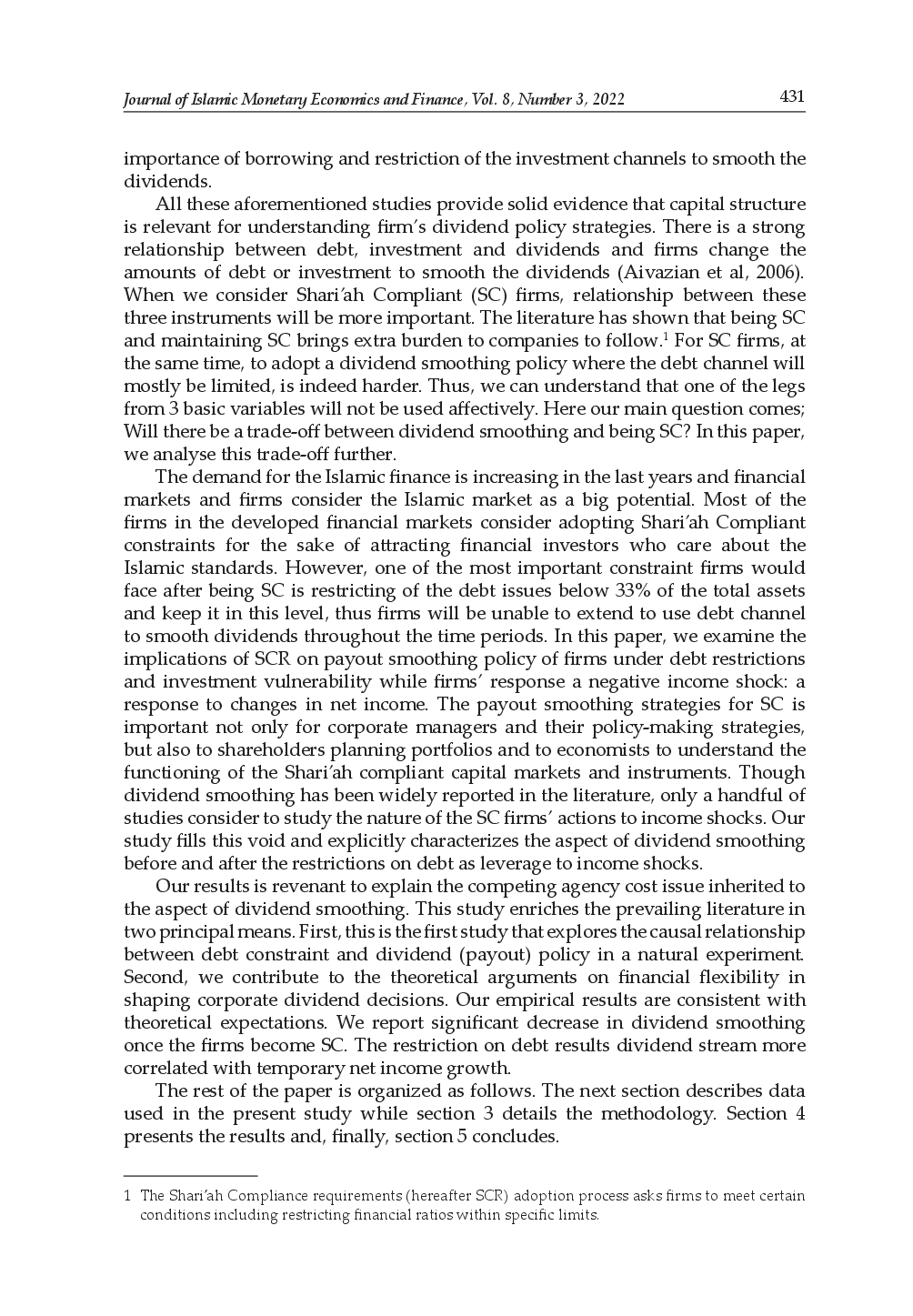 Journal of Islamic Monetary Economics and Finance, Vol. 8, Number 3, 2022 431

importance of borrowing and restriction of the investment channels to smooth the dividends.

All these aforementioned studies provide solid evidence that capital structure is relevant for understanding firm's dividend policy strategies. There is a strong relationship between debt, investment and dividends and firms change the amounts of debt or investment to smooth the dividends (Aivazian et al, 2006). When we consider Shari'ah Compliant (SC) firms, relationship between these three instruments will be more important. The literature has shown that being SC and maintaining SC brings extra burden to companies to follow.$^{1}$ For SC firms, at the same time, to adopt a dividend smoothing policy where the debt channel will mostly be limited, is indeed harder. Thus, we can understand that one of the legs from 3 basic variables will not be used affectively. Here our main question comes; Will there be a trade-off between dividend smoothing and being SC? In this paper, we analyse this trade-off further.

The demand for the Islamic finance is increasing in the last years and financial markets and firms consider the Islamic market as a big potential. Most of the firms in the developed financial markets consider adopting Shari'ah Compliant constraints for the sake of attracting financial investors who care about the Islamic standards. However, one of the most important constraint firms would face after being SC is restricting of the debt issues below 33% of the total assets and keep it in this level, thus firms will be unable to extend to use debt channel to smooth dividends throughout the time periods. In this paper, we examine the implications of SCR on payout smoothing policy of firms under debt restrictions and investment vulnerability while firms' response a negative income shock: a response to changes in net income. The payout smoothing strategies for SC is important not only for corporate managers and their policy-making strategies, but also to shareholders planning portfolios and to economists to understand the functioning of the Shari'ah compliant capital markets and instruments. Though dividend smoothing has been widely reported in the literature, only a handful of studies consider to study the nature of the SC firms' actions to income shocks. Our study fills this void and explicitly characterizes the aspect of dividend smoothing before and after the restrictions on debt as leverage to income shocks.

Our results is revenant to explain the competing agency cost issue inherited to the aspect of dividend smoothing. This study enriches the prevailing literature in two principal means. First, this is the first study that explores the causal relationship between debt constraint and dividend (payout) policy in a natural experiment. Second, we contribute to the theoretical arguments on financial flexibility in shaping corporate dividend decisions. Our empirical results are consistent with theoretical expectations. We report significant decrease in dividend smoothing once the firms become SC. The restriction on debt results dividend stream more correlated with temporary net income growth.

The rest of the paper is organized as follows. The next section describes data used in the present study while section 3 details the methodology. Section 4 presents the results and, finally, section 5 concludes.

1 The Shari'ah Compliance requirements (hereafter SCR) adoption process asks firms to meet certain conditions including restricting financial ratios within specific limits.